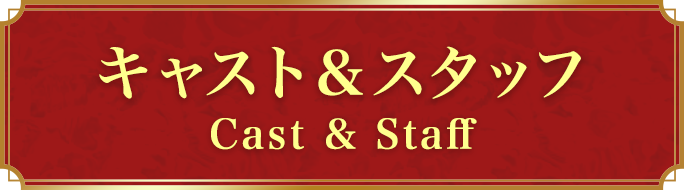 キャスト＆スタッフ
Cast & Staff